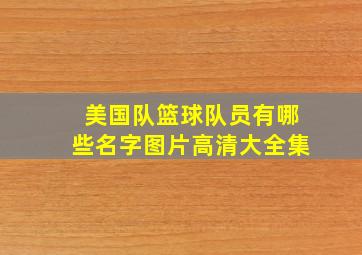 美国队篮球队员有哪些名字图片高清大全集